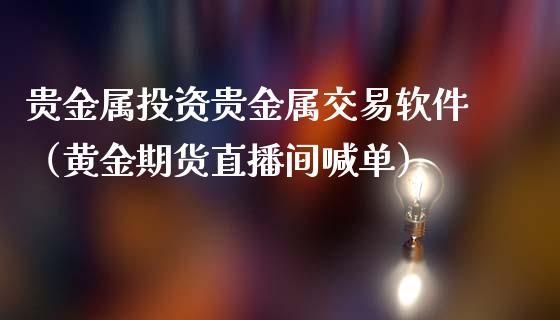 贵金属投资贵金属交易软件（黄金期货直播间喊单）